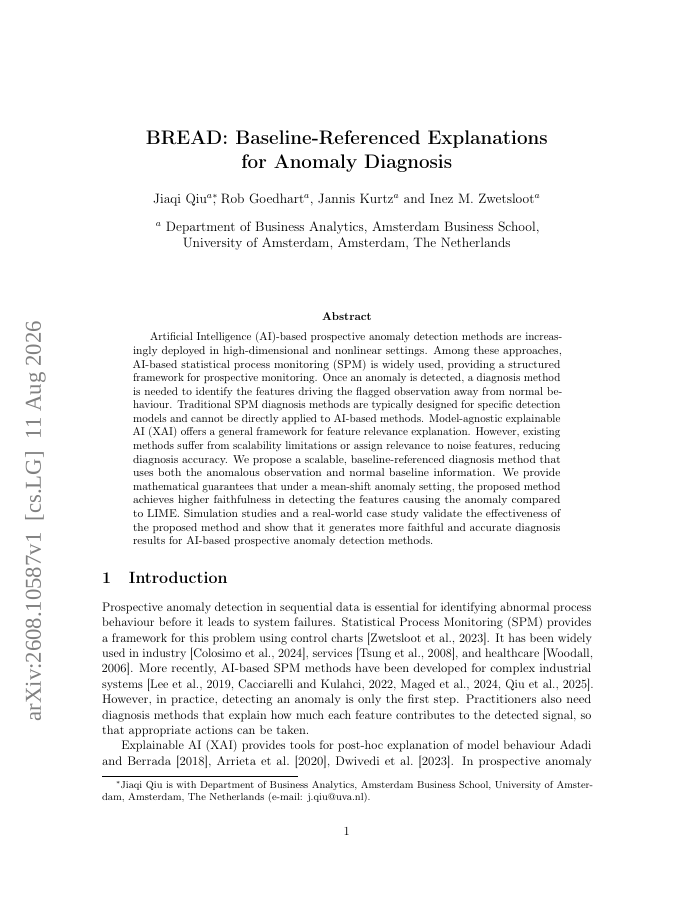 arXiv:2608.10587v1 [cs.LG] 11 Aug 2026

BREAD: Baseline-Referenced Explanations for Anomaly Diagnosis

Jiaqi Qiu$^{a*}$, Rob Goedhart$^{a}$, Jannis Kurtz$^{a}$ and Inez M. Zwetsloot$^{a}$

$^{a}$ Department of Business Analytics, Amsterdam Business School, University of Amsterdam, Amsterdam, The Netherlands

Abstract

Artificial Intelligence (AI)-based prospective anomaly detection methods are increasingly deployed in high-dimensional and nonlinear settings. Among these approaches, AI-based statistical process monitoring (SPM) is widely used, providing a structured framework for prospective monitoring. Once an anomaly is detected, a diagnosis method is needed to identify the features driving the flagged observation away from normal behaviour. Traditional SPM diagnosis methods are typically designed for specific detection models and cannot be directly applied to AI-based methods. Model-agnostic explainable AI (XAI) offers a general framework for feature relevance explanation. However, existing methods suffer from scalability limitations or assign relevance to noise features, reducing diagnosis accuracy. We propose a scalable, baseline-referenced diagnosis method that uses both the anomalous observation and normal baseline information. We provide mathematical guarantees that under a mean-shift anomaly setting, the proposed method achieves higher faithfulness in detecting the features causing the anomaly compared to LIME. Simulation studies and a real-world case study validate the effectiveness of the proposed method and show that it generates more faithful and accurate diagnosis results for AI-based prospective anomaly detection methods.

1 Introduction

Prospective anomaly detection in sequential data is essential for identifying abnormal process behaviour before it leads to system failures. Statistical Process Monitoring (SPM) provides a framework for this problem using control charts [Zwetsloot et al., 2023]. It has been widely used in industry [Colosimo et al., 2024], services [Tsung et al., 2008], and healthcare [Woodall, 2006]. More recently, AI-based SPM methods have been developed for complex industrial systems [Lee et al., 2019, Cacciarelli and Kulahci, 2022, Maged et al., 2024, Qiu et al., 2025]. However, in practice, detecting an anomaly is only the first step. Practitioners also need diagnosis methods that explain how much each feature contributes to the detected signal, so that appropriate actions can be taken.

Explainable AI (XAI) provides tools for post-hoc explanation of model behaviour Adadi and Berrada [2018], Arrieta et al. [2020], Dwivedi et al. [2023]. In prospective anomaly

*Jiaqi Qiu is with Department of Business Analytics, Amsterdam Business School, University of Amsterdam, Amsterdam, The Netherlands (e-mail: j.qiu@uva.nl).

1